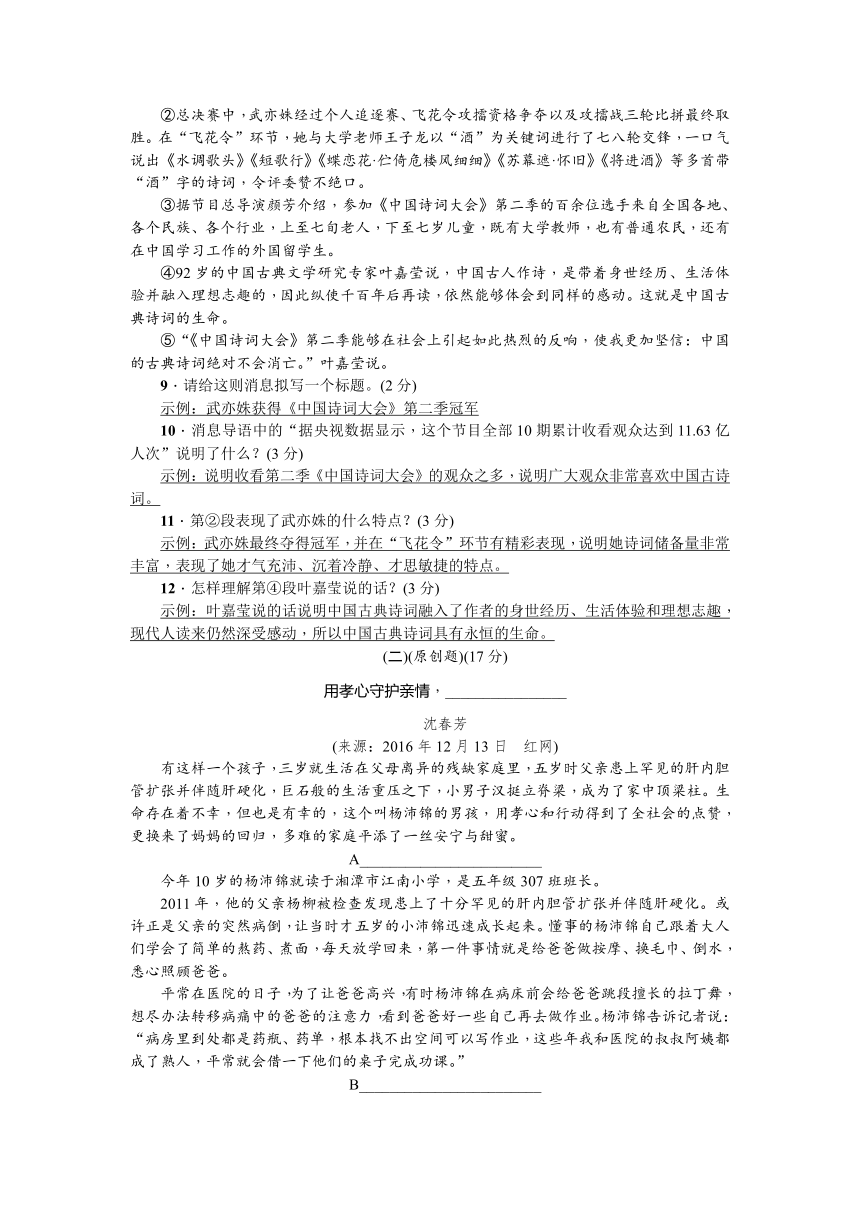 ②总决赛中，武亦姝经过个人追逐赛、飞花令攻擂资格争夺以及攻擂战三轮比拼最终取胜。在“飞花令”环节，她与大学老师王子龙以“酒”为关键词进行了七八轮交锋，一口气说出《水调歌头》《短歌行》《蝶恋花·伫倚危楼风细细》《苏幕遮·怀旧》《将进酒》等多首带“酒”字的诗词，令评委赞不绝口。

③据节目总导演颜芳介绍，参加《中国诗词大会》第二季的百余位选手来自全国各地、各个民族、各个行业，上至七旬老人，下至七岁儿童，既有大学教师，也有普通农民，还有在中国学习工作的外国留学生。

④92岁的中国古典文学研究专家叶嘉莹说，中国古人作诗，是带着身世经历、生活体验并融入理想志趣的，因此纵使千百年后再读，依然能够体会到同样的感动。这就是中国古典诗词的生命。

⑤“《中国诗词大会》第二季能够在社会上引起如此热烈的反响，使我更加坚信：中国的古典诗词绝对不会消亡。”叶嘉莹说。

9．请给这则消息拟写一个标题。(2分)

示例：武亦姝获得《中国诗词大会》第二季冠军

10．消息导语中的“据央视数据显示，这个节目全部10期累计收看观众达到11.63亿人次”说明了什么？(3分)

示例：说明收看第二季《中国诗词大会》的观众之多，说明广大观众非常喜欢中国古诗词。

11．第②段表现了武亦姝的什么特点？(3分)

示例：武亦姝最终夺得冠军，并在“飞花令”环节有精彩表现，说明她诗词储备量非常丰富，表现了她才气充沛、沉着冷静、才思敏捷的特点。

12．怎样理解第④段叶嘉莹说的话？(3分)

示例：叶嘉莹说的话说明中国古典诗词融入了作者的身世经历、生活体验和理想志趣，现代人读来仍然深受感动，所以中国古典诗词具有永恒的生命。

(二)(原创题)(17分)

用孝心守护亲情，________________

沈春芳

(来源：2016年12月13日 红网)

有这样一个孩子，三岁就生活在父母离异的残缺家庭里，五岁时父亲患上罕见的肝内胆管扩张并伴随肝硬化，巨石般的生活重压之下，小男子汉挺立脊梁，成为了家中顶梁柱。生命存在着不幸，但也是有幸的，这个叫杨沛锦的男孩，用孝心和行动得到了全社会的点赞，更换来了妈妈的回归，多难的家庭平添了一丝安宁与甜蜜。

A________________________

今年10岁的杨沛锦就读于湘潭市江南小学，是五年级307班班长。

2011年，他的父亲杨柳被检查发现患上了十分罕见的肝内胆管扩张并伴随肝硬化。或许正是父亲的突然病倒，让当时才五岁的小沛锦迅速成长起来。懂事的杨沛锦自己跟着大人们学会了简单的熬药、煮面，每天放学回来，第一件事情就是给爸爸做按摩、换毛巾、倒水，悉心照顾爸爸。

平常在医院的日子，为了让爸爸高兴，有时杨沛锦在病床前会给爸爸跳段擅长的拉丁舞，想尽办法转移病痛中的爸爸的注意力，看到爸爸好一些自己再去做作业。杨沛锦告诉记者说：“病房里到处都是药瓶、药单，根本找不出空间可以写作业，这些年我和医院的叔叔阿姨都成了熟人，平常就会借一下他们的桌子完成功课。”

B________________________